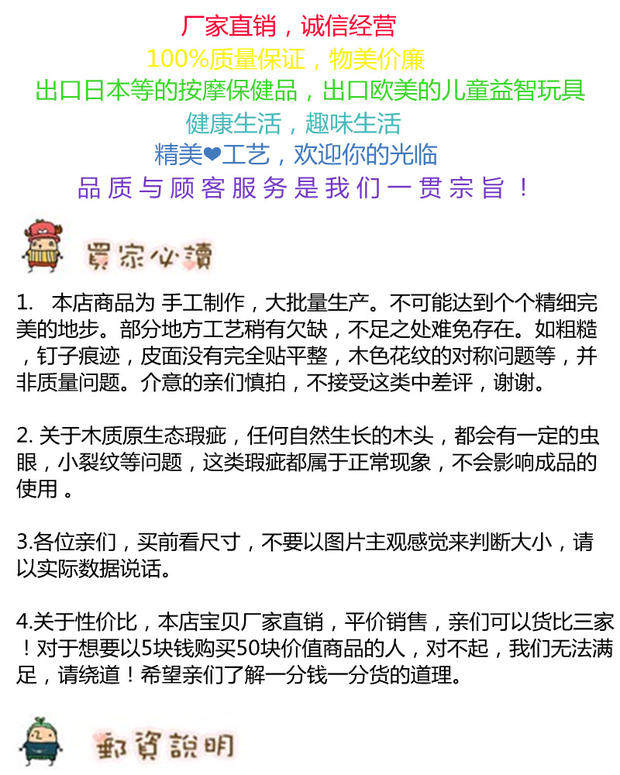 厂家直销，诚信经营
100%质量保证，物美价廉
出口日本等的按摩保健品，出口欧美的儿童益智玩具
健康生活，趣味生活
精美❤工艺，欢迎你的光临
品质与顾客服务是我们一贯宗旨！

買家必讀

1.  本店商品为 手工制作，大批量生产。不可能达到个个精细完美的地步。部分地方工艺稍有欠缺，不足之处难免存在。如粗糙，钉子痕迹，皮面没有完全贴平整，木色花纹的对称问题等，并非质量问题。介意的亲们慎拍，不接受这类中差评，谢谢。

2. 关于木质原生态瑕疵，任何自然生长的木头，都会有一定的虫眼，小裂纹等问题，这类瑕疵都属于正常现象，不会影响成品的使用 。

3.各位亲们，买前看尺寸，不要以图片主观感觉来判断大小，请以实际数据说话。

4.关于性价比，本店宝贝厂家直销，平价销售，亲们可以货比三家！对于想要以5块钱购买50块价值商品的人，对不起，我们无法满足，请绕道！希望亲们了解一分钱一分货的道理。

郵資說明